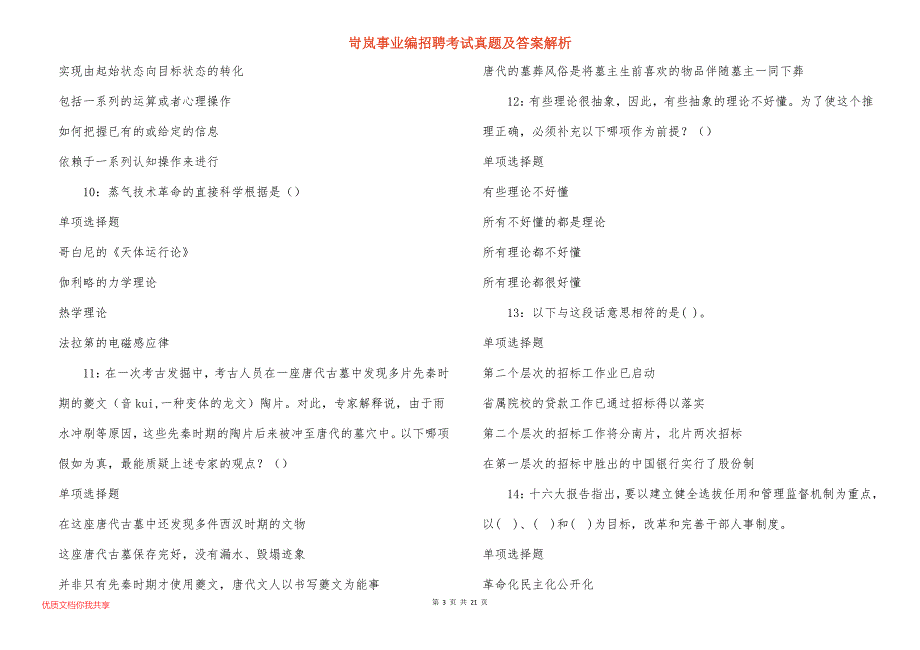 岢岚事业编招聘考试真题及答案解析

实现由起始状态向目标状态的转化

包括一系列的运算或者心理操作

如何把握已有的或给定的信息

依赖于一系列认知操作来进行

10：蒸气技术革命的直接科学根据是（）

单项选择题

哥白尼的《天体运行论》

伽利略的力学理论

热学理论

法拉第的电磁感应律

11：在一次考古发掘中，考古人员在一座唐代古墓中发现多片先秦时期的夔文（音 kui，一种变体的龙文）陶片。对此，专家解释说，由于雨水冲刷等原因，这些先秦时期的陶片后来被冲至唐代的墓穴中。以下哪项假如为真，最能质疑上述专家的观点？（）

单项选择题

在这座唐代古墓中还发现多件西汉时期的文物

这座唐代古墓保存完好，没有漏水、毁塌迹象

并非只有先秦时期才使用夔文，唐代文人以书写夔文为能事

唐代的墓葬风俗是将墓主生前喜欢的物品伴随墓主一同下葬

12：有些理论很抽象，因此，有些抽象的理论不好懂。为了使这个推理正确，必须补充以下哪项作为前提？（）

单项选择题

有些理论不好懂

所有不好懂的都是理论

所有理论都不好懂

所有理论都很好懂

13：以下与这段话意思相符的是( )。

单项选择题

第二个层次的招标工作业已启动

省属院校的贷款工作已通过招标得以落实

第二个层次的招标工作将分南片，北片两次招标

在第一层次的招标中胜出的中国银行实行了股份制

14：十六大报告指出，要以建立健全选拔任用和管理监督机制为重点，以( )、( )和( )为目标，改革和完善干部人事制度。

单项选择题

革命化民主化公开化

优质文档你我共享

第 3 页 共 21 页